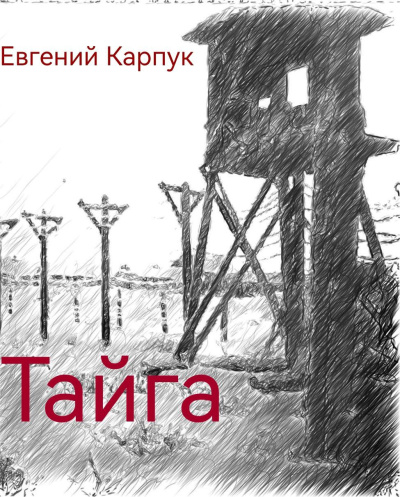 Евгений Карпук

Тайга